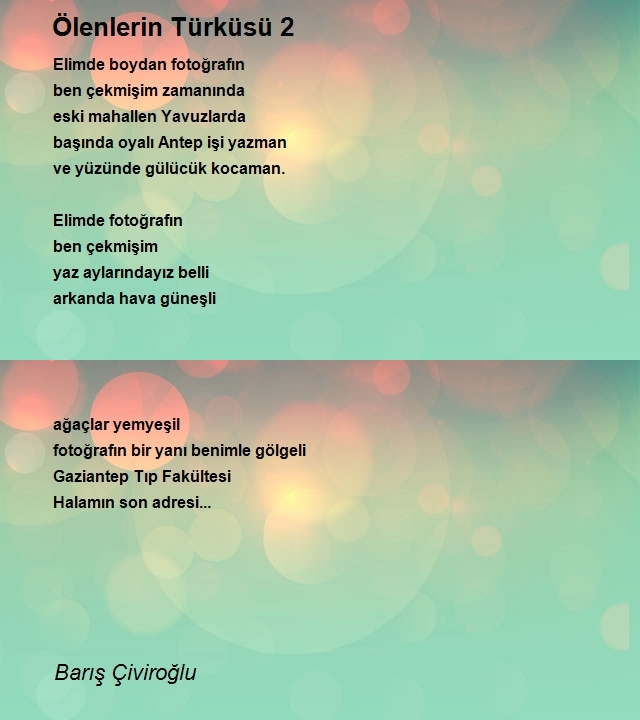 Ölenlerin Türküsü 2

Elimde boydan fotoğrafın
ben çekmişim zamanında
eski mahallen Yavuzlarda
başında oyalı Antep işi yazman
ve yüzünde gülücük kocaman.

Elimde fotoğrafın
ben çekmişim
yaz aylarındayız belli
arkanda hava güneşli

ağaçlar yemyeşil
fotoğrafın bir yanı benimle gölgeli
Gaziantep Tıp Fakültesi
Halamın son adresi...

Barış Çiviroğlu